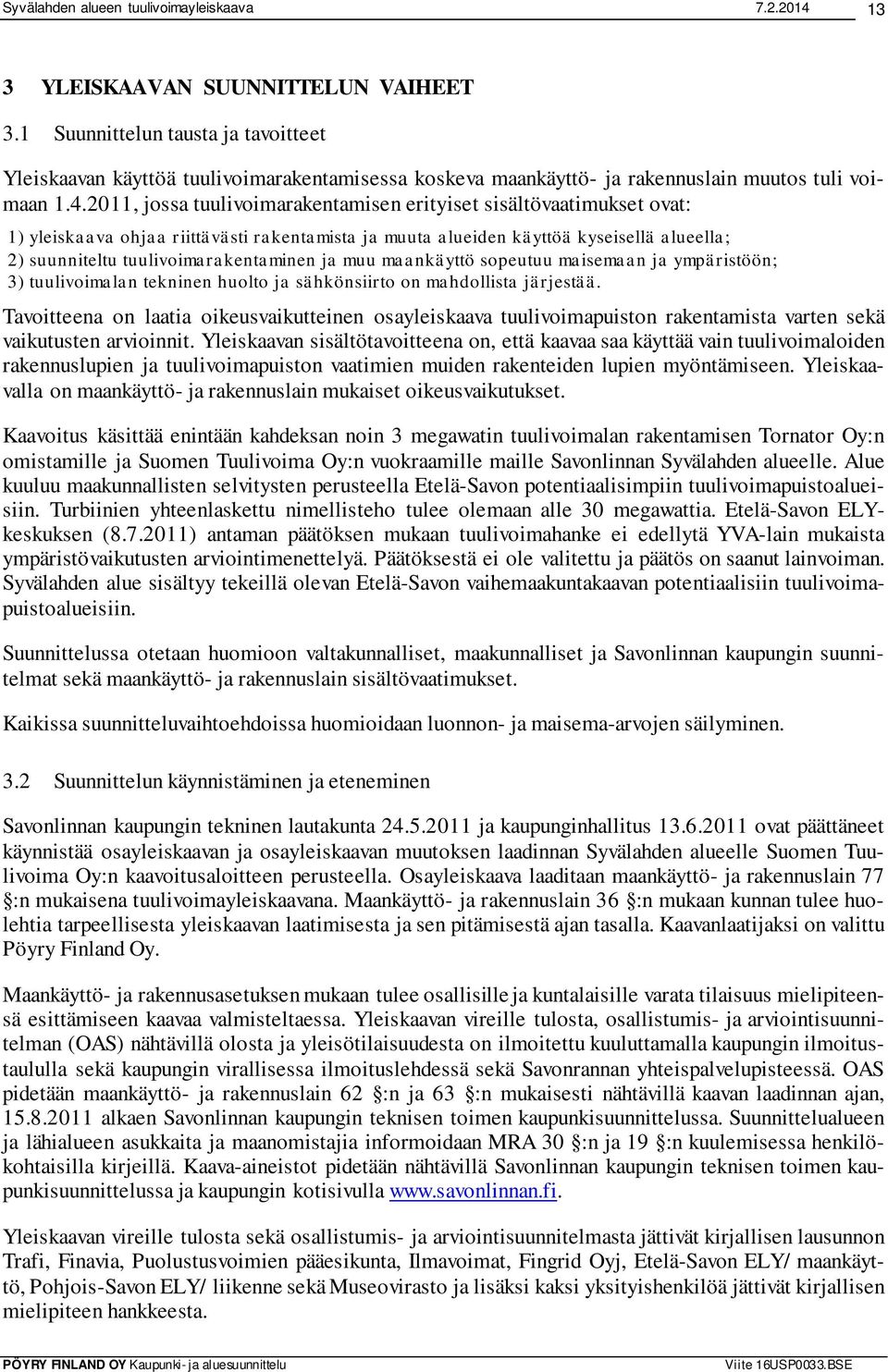 Syvälahden alueen tuulivoimayleiskaava 7.2.2014 13

3 YLEISKAAVAN SUUNNITTELUN VAIHEET

3.1 Suunnittelun tausta ja tavoitteet

Yleiskaavan käyttöä tuulivoimarakentamisessa koskeva maankäyttö- ja rakennuslain muutos tuli voimaan 1.4.2011, jossa tuulivoimarakentamisen erityiset sisältövaatimukset ovat:

1) yleiskaava ohjaa riittävästi rakentamista ja muuta alueiden käyttöä kyseisellä alueella;
2) suunniteltu tuulivoimarakentaminen ja muu maankäyttö sopeutuu maisemaan ja ympäristöön;
3) tuulivoimalan tekninen huolto ja sähkönsiirto on mahdollista järjestää.

Tavoitteena on laatia oikeusvaikutteinen osayleiskaava tuulivoimapuiston rakentamista varten sekä vaikutusten arvioinnit. Yleiskaavan sisältötavoitteena on, että kaavaa saa käyttää vain tuulivoimaloiden rakennuslupien ja tuulivoimapuiston vaatimien muiden rakenteiden lupien myöntämiseen. Yleiskaavalla on maankäyttö- ja rakennuslain mukaiset oikeusvaikutukset.

Kaavoitus käsittää enintään kahdeksan noin 3 megawatin tuulivoimalan rakentamisen Tornator Oy:n omistamille ja Suomen Tuulivoima Oy:n vuokraamille maille Savonlinnan Syvälahden alueelle. Alue kuuluu maakunnallisten selvitysten perusteella Etelä-Savon potentiaalisimpiin tuulivoimapuistoalueisiin. Turbiinien yhteenlaskettu nimellisteho tulee olemaan alle 30 megawattia. Etelä-Savon ELY-keskuksen (8.7.2011) antaman päätöksen mukaan tuulivoimahanke ei edellytä YVA-lain mukaista ympäristövaikutusten arviointimenettelyä. Päätöksestä ei ole valitettu ja päätös on saanut lainvoiman. Syvälahden alue sisältyy tekeillä olevan Etelä-Savon vaihemaakuntakaavan potentiaalisiin tuulivoimapuistoalueisiin.

Suunnittelussa otetaan huomioon valtakunnalliset, maakunnalliset ja Savonlinnan kaupungin suunnitelmat sekä maankäyttö- ja rakennuslain sisältövaatimukset.

Kaikissa suunnitteluvaihtoehdoissa huomioidaan luonnon- ja maisema-arvojen säilyminen.

3.2 Suunnittelun käynnistäminen ja eteneminen

Savonlinnan kaupungin tekninen lautakunta 24.5.2011 ja kaupunginhallitus 13.6.2011 ovat päättäneet käynnistää osayleiskaavan ja osayleiskaavan muutoksen laadinnan Syvälahden alueelle Suomen Tuulivoima Oy:n kaavoitusaloitteen perusteella. Osayleiskaava laaditaan maankäyttö- ja rakennuslain 77 §:n mukaisena tuulivoimayleiskaavana. Maankäyttö- ja rakennuslain 36 §:n mukaan kunnan tulee huolehtia tarpeellisesta yleiskaavan laatimisesta ja sen pitämisestä ajan tasalla. Kaavanlaatijaksi on valittu Pöyry Finland Oy.

Maankäyttö- ja rakennusasetuksen mukaan tulee osallisille ja kuntalaisille varata tilaisuus mielipiteensä esittämiseen kaavaa valmisteltaessa. Yleiskaavan vireille tulosta, osallistumis- ja arviointisuunnitelman (OAS) nähtävillä olosta ja yleisötilaisuudesta on ilmoitettu kuuluttamalla kaupungin ilmoitustaululla sekä kaupungin virallisessa ilmoituslehdessä sekä Savonrannan yhteispalvelupisteessä. OAS pidetään maankäyttö- ja rakennuslain 62 §:n ja 63 §:n mukaisesti nähtävillä kaavan laadinnan ajan, 15.8.2011 alkaen Savonlinnan kaupungin teknisen toimen kaupunkisuunnittelussa. Suunnittelualueen ja lähialueen asukkaita ja maanomistajia informoidaan MRA 30 §:n ja 19 §:n kuulemisessa henkilökohtaisilla kirjeillä. Kaava-aineistot pidetään nähtävillä Savonlinnan kaupungin teknisen toimen kaupunkisuunnittelussa ja kaupungin kotisivulla www.savonlinnan.fi.

Yleiskaavan vireille tulosta sekä osallistumis- ja arviointisuunnitelmasta jättivät kirjallisen lausunnon Trafi, Finavia, Puolustusvoimien pääesikunta, Ilmavoimat, Fingrid Oyj, Etelä-Savon ELY/ maankäyttö, Pohjois-Savon ELY/ liikenne sekä Museovirasto ja lisäksi kaksi yksityishenkilöä jättivät kirjallisen mielipiteen hankkeesta.

PÖYRY FINLAND OY Kaupunki- ja aluesuunnittelu Viite 16USP0033.BSE